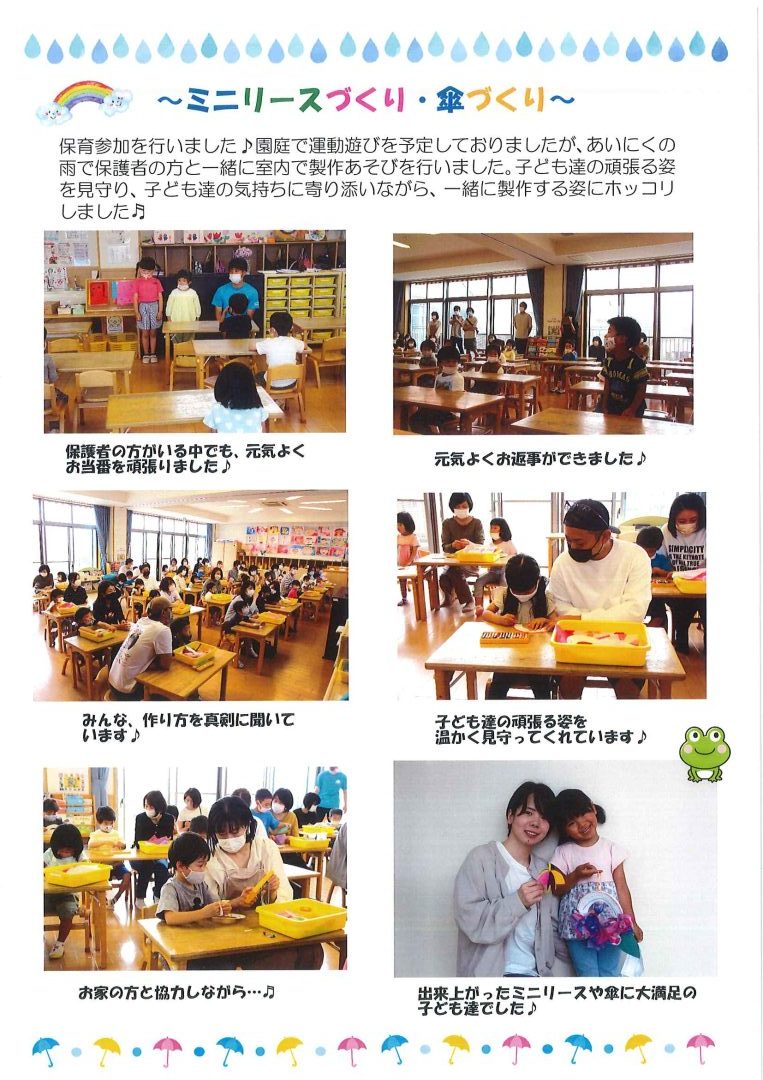 ～ミニリースづくり・傘づくり～

保育参加を行いました♪園庭で運動遊びを予定しておりましたが、あいにくの雨で保護者の方と一緒に室内で製作あそびを行いました。子ども達の頑張る姿を見守り、子ども達の気持ちに寄り添いながら、一緒に製作する姿にホッコリしました♪

保護者の方がいる中でも、元気よくお当番を頑張りました♪

元気よくお返事ができました♪

みんな、作り方を真剣に聞いています♪

子ども達の頑張る姿を温かく見守ってくれています♪

お家の方と協力しながら…♪

出来上がったミニリースや傘に大満足の子ども達でした♪